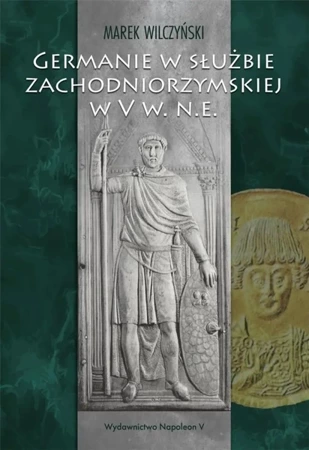 MAREK WILCZYŃSKI

GERMANIE W SŁUŻBIE ZACHODNIORZYMSKIEJ W V W. N.E.

Wydawnictwo Napoleon V